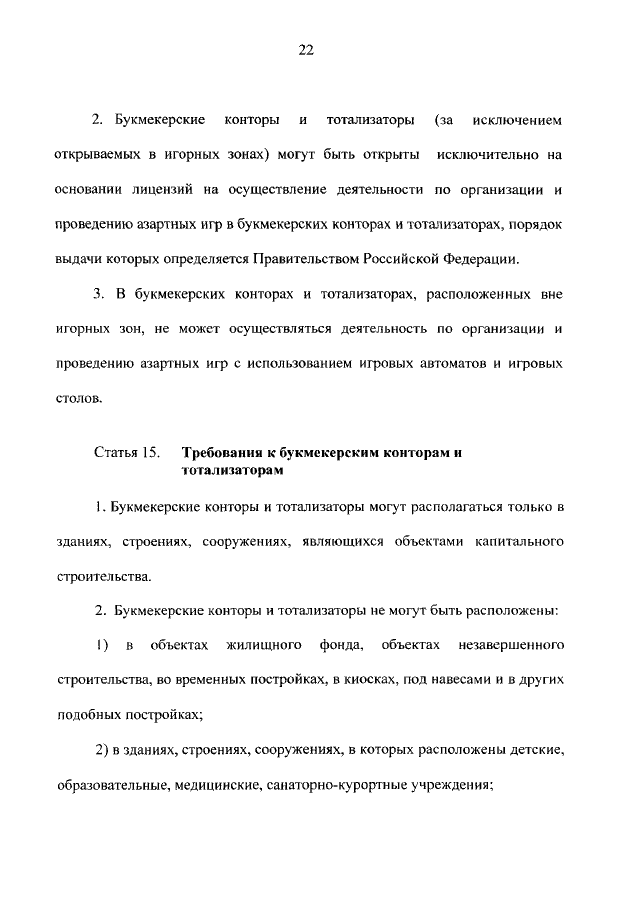 22

2. Букмекерские конторы и тотализаторы (за исключением открываемых в игорных зонах) могут быть открыты исключительно на основании лицензий на осуществление деятельности по организации и проведению азартных игр в букмекерских конторах и тотализаторах, порядок выдачи которых определяется Правительством Российской Федерации.

3. В букмекерских конторах и тотализаторах, расположенных вне игорных зон, не может осуществляться деятельность по организации и проведению азартных игр с использованием игровых автоматов и игровых столов.

Статья 15. Требования к букмекерским конторам и тотализаторам

1. Букмекерские конторы и тотализаторы могут располагаться только в зданиях, строениях, сооружениях, являющихся объектами капитального строительства.

2. Букмекерские конторы и тотализаторы не могут быть расположены:

1) в объектах жилищного фонда, объектах незавершенного строительства, во временных постройках, в киосках, под навесами и в других подобных постройках;

2) в зданиях, строениях, сооружениях, в которых расположены детские, образовательные, медицинские, санаторно-курортные учреждения;